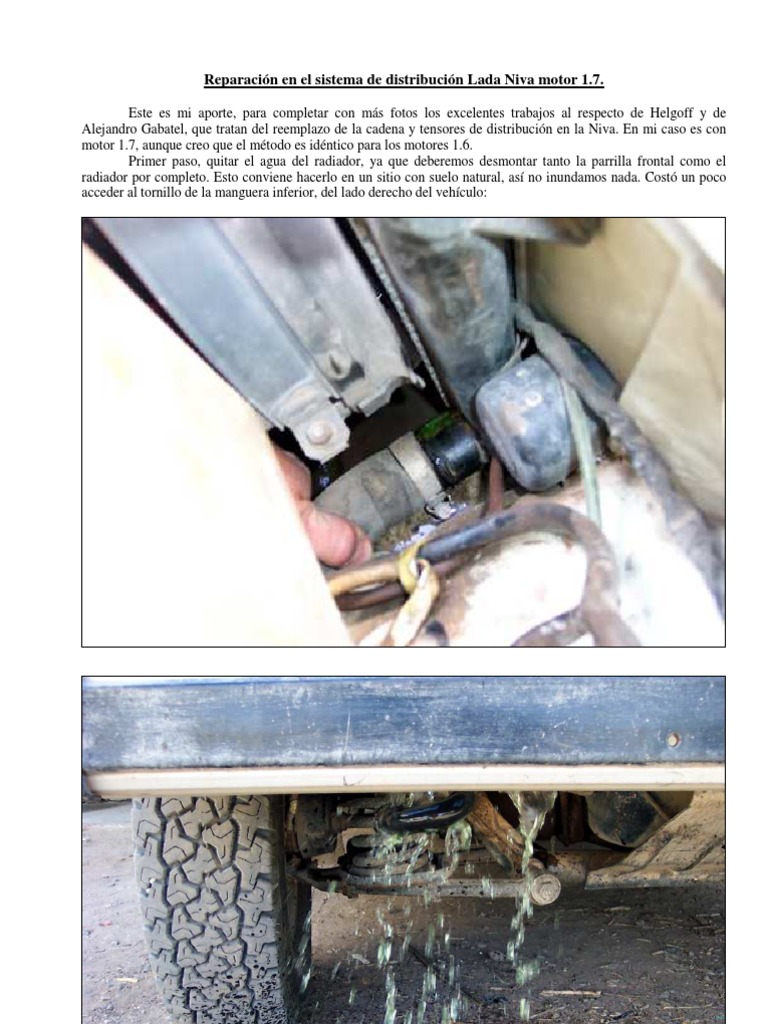 Reparación en el sistema de distribución Lada Niva motor 1.7.

Este es mi aporte, para completar con más fotos los excelentes trabajos al respecto de Helgoff y de Alejandro Gabatel, que tratan del reemplazo de la cadena y tensores de distribución en la Niva. En mi caso es con motor 1.7, aunque creo que el método es idéntico para los motores 1.6.

Primer paso, quitar el agua del radiador, ya que deberemos desmontar tanto la parrilla frontal como el radiador por completo. Esto conviene hacerlo en un sitio con suelo natural, así no inundamos nada. Costó un poco acceder al tornillo de la manguera inferior, del lado derecho del vehículo: